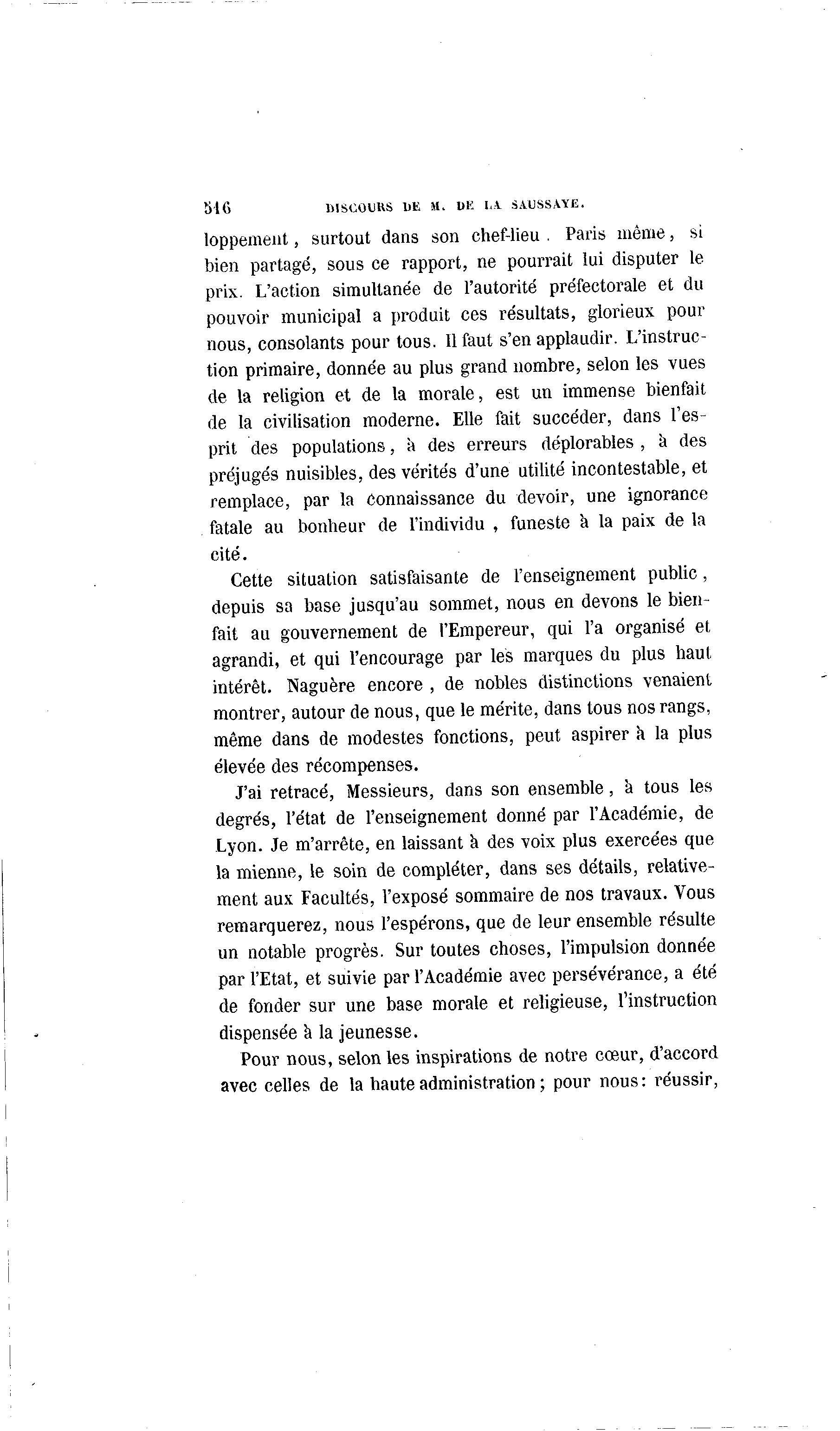 516 DISCOURS DE M. DE LA SAUSSAYE.

loppement, surtout dans son chef-lieu. Paris même, si bien partagé, sous ce rapport, ne pourrait lui disputer le prix. L'action simultanée de l'autorité préfectorale et du pouvoir municipal a produit ces résultats, glorieux pour nous, consolants pour tous. Il faut s'en applaudir. L'instruction primaire, donnée au plus grand nombre, selon les vues de la religion et de la morale, est un immense bienfait de la civilisation moderne. Elle fait succéder, dans l'esprit des populations, à des erreurs déplorables, à des préjugés nuisibles, des vérités d'une utilité incontestable, et remplace, par la connaissance du devoir, une ignorance fatale au bonheur de l'individu, funeste à la paix de la cité.

Cette situation satisfaisante de l'enseignement public, depuis sa base jusqu'au sommet, nous en devons le bienfait au gouvernement de l'Empereur, qui l'a organisé et agrandi, et qui l'encourage par les marques du plus haut intérêt. Naguère encore, de nobles distinctions venaient montrer, autour de nous, que le mérite, dans tous nos rangs, même dans de modestes fonctions, peut aspirer à la plus élevée des récompenses.

J'ai retracé, Messieurs, dans son ensemble, à tous les degrés, l'état de l'enseignement donné par l'Académie, de Lyon. Je m'arrête, en laissant à des voix plus exercées que la mienne, le soin de compléter, dans ses détails, relativement aux Facultés, l'exposé sommaire de nos travaux. Vous remarquerez, nous l'espérons, que de leur ensemble résulte un notable progrès. Sur toutes choses, l'impulsion donnée par l'Etat, et suivie par l'Académie avec persévérance, a été de fonder sur une base morale et religieuse, l'instruction dispensée à la jeunesse.

Pour nous, selon les inspirations de notre cœur, d'accord avec celles de la haute administration; pour nous: réussir,